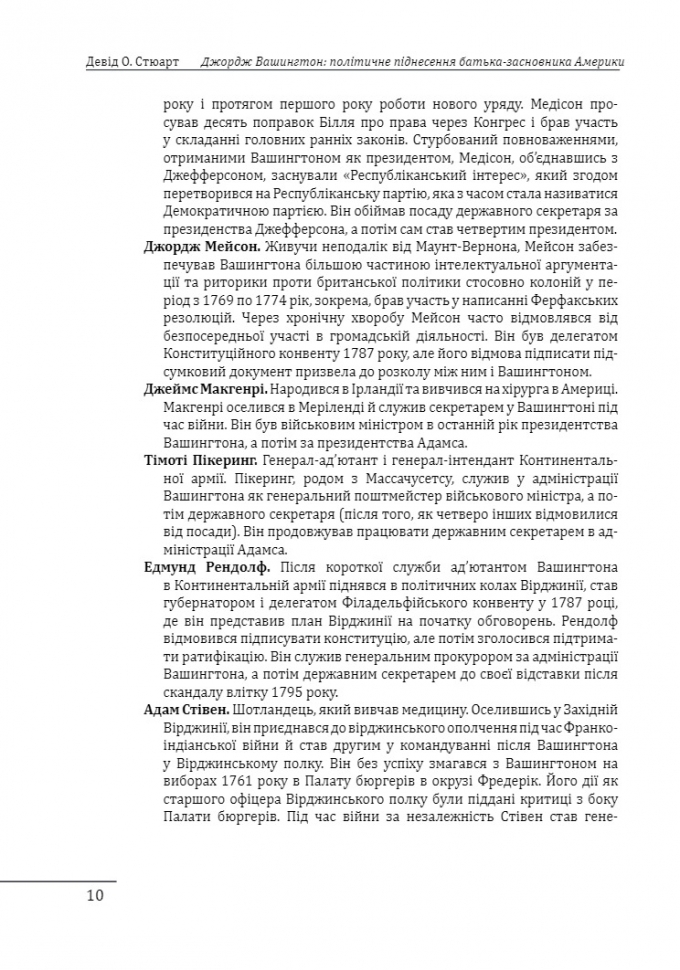 Девід О. Стюарт    Джордж Вашингтон: політичне піднесення батька-засновника Америки

року і протягом першого року роботи нового уряду. Медісон просував десять поправок Білля про права через Конгрес і брав участь у складанні головних ранніх законів. Стурбований повноваженнями, отриманими Вашингтоном як президентом, Медісон, об'єднавшись з Джефферсоном, заснували «Республіканський інтерес», який згодом перетворився на Республіканську партію, яка з часом стала називатися Демократичною партією. Він обіймав посаду державного секретаря за президенства Джефферсона, а потім сам став четвертим президентом.

Джордж Мейсон. Живучи неподалік від Маунт-Вернона, Мейсон забезпечував Вашингтона більшою частиною інтелектуальної аргументації та риторики проти британської політики стосовно колоній у період з 1769 по 1774 рік, зокрема, брав участь у написанні Ферфакських резолюцій. Через хронічну хворобу Мейсон часто відмовлявся від безпосередньої участі в громадській діяльності. Він був делегатом Конституційного конвенту 1787 року, але його відмова підписати підсумковий документ призвела до розколу між ним і Вашингтоном.

Джеймс Макгенрі. Народився в Ірландії та вивчився на хірурга в Америці. Макгенрі оселився в Меріленді й служив секретарем у Вашингтоні під час війни. Він був військовим міністром в останній рік президентства Вашингтона, а потім за президентства Адамса.

Тімоті Пікеринг. Генерал-ад'ютант і генерал-інтендант Континентальної армії. Пікеринг, родом з Массачусетсу, служив у адміністрації Вашингтона як генеральний поштмейстер військового міністра, а потім державного секретаря (після того, як четверо інших відмовилися від посади). Він продовжував працювати державним секретарем в адміністрації Адамса.

Едмунд Рендолф. Після короткої служби ад'ютантом Вашингтона в Континентальній армії піднявся в політичних колах Вірджинії, став губернатором і делегатом Філадельфійського конвенту у 1787 році, де він представив план Вірджинії на початку обговорень. Рендолф відмовився підписувати конституцію, але потім зголосився підтримати ратифікацію. Він служив генеральним прокурором за адміністрації Вашингтона, а потім державним секретарем до своєї відставки після скандалу влітку 1795 року.

Адам Стівен. Шотландець, який вивчав медицину. Оселившись у Західній Вірджинії, він приєднався до вірджинського ополчення під час Франко-індіанської війни й став другим у командуванні після Вашингтона у Вірджинському полку. Він без успіху змагався з Вашингтоном на виборах 1761 року в Палату бюргерів в окрузі Фредерік. Його дії як старшого офіцера Вірджинського полку були піддані критиці з боку Палати бюргерів. Під час війни за незалежність Стівен став гене-

10